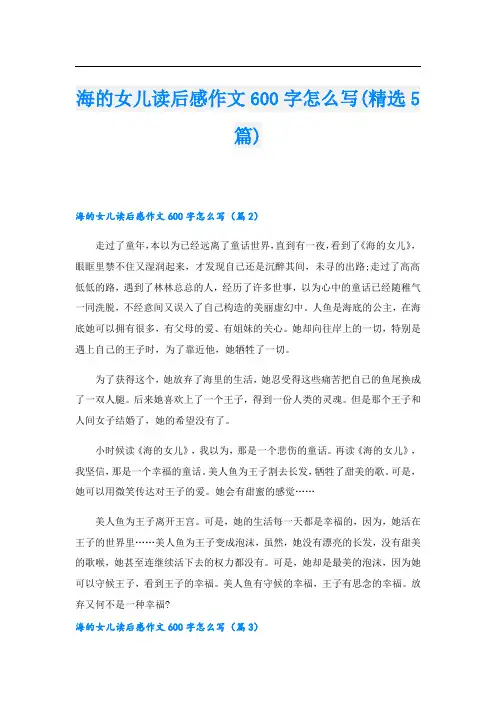 海的女儿读后感作文600字怎么写(精选5篇)

海的女儿读后感作文600字怎么写（篇2）

走过了童年，本以为已经远离了童话世界，直到有一夜，看到了《海的女儿》，眼眶里禁不住又湿润起来，才发现自己还是沉醉其间，未寻的出路；走过了高高低低的路，遇到了林林总总的人，经历了许多世事，以为心中的童话已经随稚气一同洗脱，不经意间又误入了自己构造的美丽虚幻中。人鱼是海底的公主，在海底她可以拥有很多，有父母的爱、有姐妹的关心。她却向往岸上的一切，特别是遇上自己的王子时，为了靠近他，她牺牲了一切。

为了获得这个，她放弃了海里的生活，她忍受得这些痛苦把自己的鱼尾换成了一双人腿。后来她喜欢上了一个王子，得到一份人类的灵魂。但是那个王子和人间女子结婚了，她的希望没有了。

小时候读《海的女儿》，我以为，那是一个悲伤的童话。再读《海的女儿》，我坚信，那是一个幸福的童话。美人鱼为王子割去长发，牺牲了甜美的歌。可是，她可以用微笑传达对王子的爱。她会有甜蜜的感觉……

美人鱼为王子离开王宫。可是，她的生活每一天都是幸福的，因为，她活在王子的世界里……美人鱼为王子变成泡沫，虽然，她没有漂亮的长发，没有甜美的歌喉，她甚至连继续活下去的权力都没有。可是，她却是最美的泡沫，因为她可以守候王子，看到王子的幸福。美人鱼有守候的幸福，王子有思念的幸福。放弃又何不是一种幸福?

海的女儿读后感作文600字怎么写（篇3）